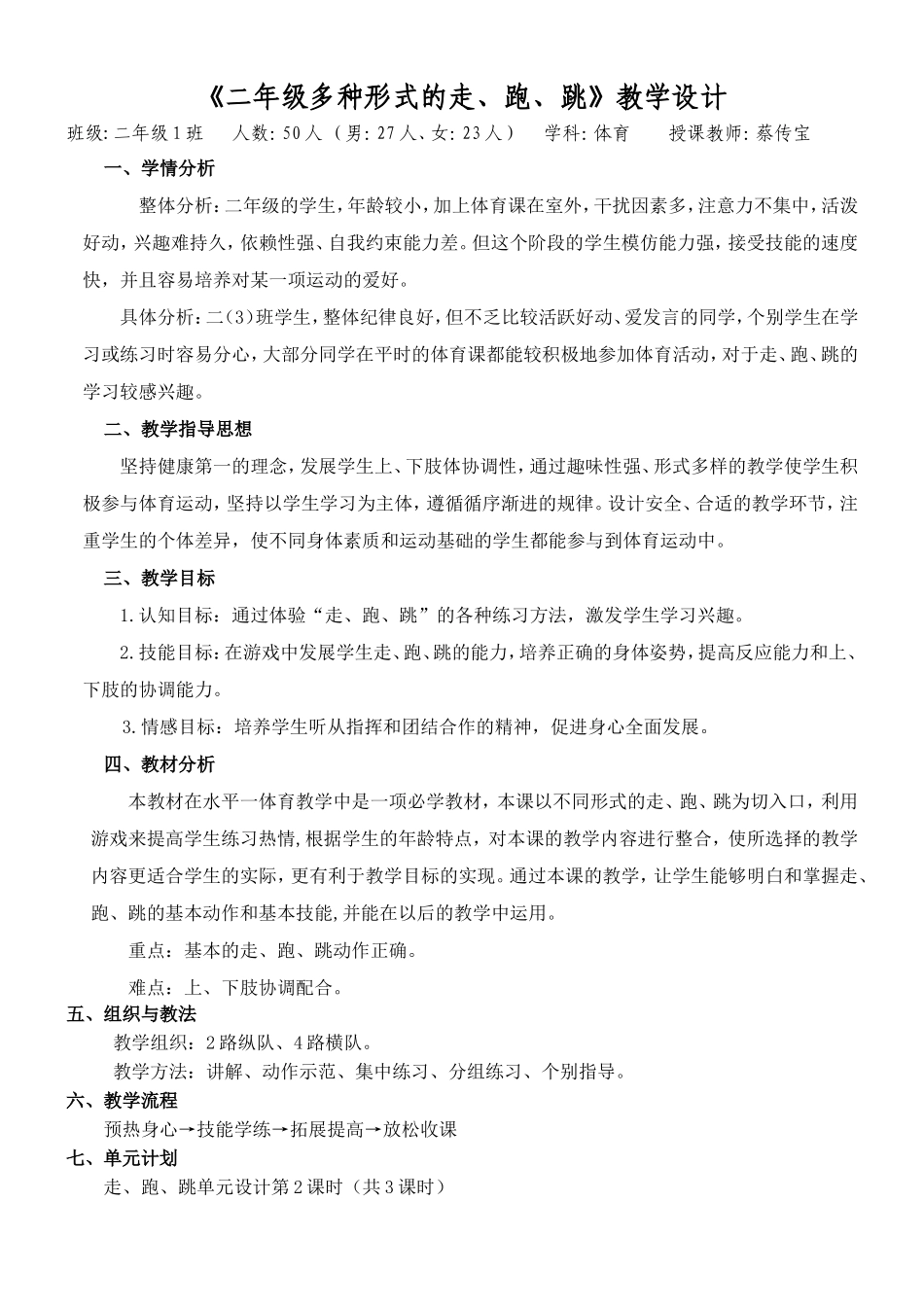 《二年级多种形式的走、跑、跳》教学设计

班级:二年级1班　人数:50人（男:27人、女:23人）　学科:体育　授课教师:蔡传宝

一、学情分析

整体分析:二年级的学生,年龄较小,加上体育课在室外,干扰因素多,注意力不集中,活泼好动,兴趣难持久,依赖性强、自我约束能力差。但这个阶段的学生模仿能力强,接受技能的速度快,并且容易培养对某一项运动的爱好。

具体分析:二(3)班学生,整体纪律良好,但不乏比较活跃好动、爱发言的同学,个别学生在学习或练习时容易分心,大部分同学在平时的体育课都能较积极地参加体育活动,对于走、跑、跳的学习较感兴趣。

二、教学指导思想

坚持健康第一的理念,发展学生上、下肢体协调性,通过趣味性强、形式多样的教学使学生积极参与体育运动,坚持以学生学习为主体,遵循循序渐进的规律。设计安全、合适的教学环节,注重学生的个体差异,使不同身体素质和运动基础的学生都能参与到体育运动中。

三、教学目标

1.认知目标:通过体验“走、跑、跳”的各种练习方法,激发学生学习兴趣。

2.技能目标:在游戏中发展学生走、跑、跳的能力,培养正确的身体姿势,提高反应能力和上、下肢的协调能力。

3.情感目标:培养学生听从指挥和团结合作的精神,促进身心全面发展。

四、教材分析

本教材在水平一体育教学中是一项必学教材,本课以不同形式的走、跑、跳为切入口,利用游戏来提高学生练习热情,根据学生的年龄特点,对本课的教学内容进行整合,使所选择的教学内容更适合学生的实际,更有利于教学目标的实现。通过本课的教学,让学生能够明白和掌握走、跑、跳的基本动作和基本技能,并能在以后的教学中运用。

重点:基本的走、跑、跳动作正确。

难点:上、下肢协调配合。

五、组织与教法

教学组织:2路纵队、4路横队。

教学方法:讲解、动作示范、集中练习、分组练习、个别指导。

六、教学流程

预热身心→技能学练→拓展提高→放松收课

七、单元计划

走、跑、跳单元设计第2课时（共3课时）